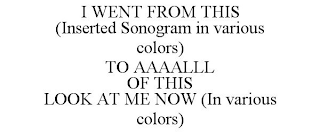 I WENT FROM THIS
(Inserted Sonogram in various colors)
TO AAAALLL
OF THIS
LOOK AT ME NOW (In various colors)